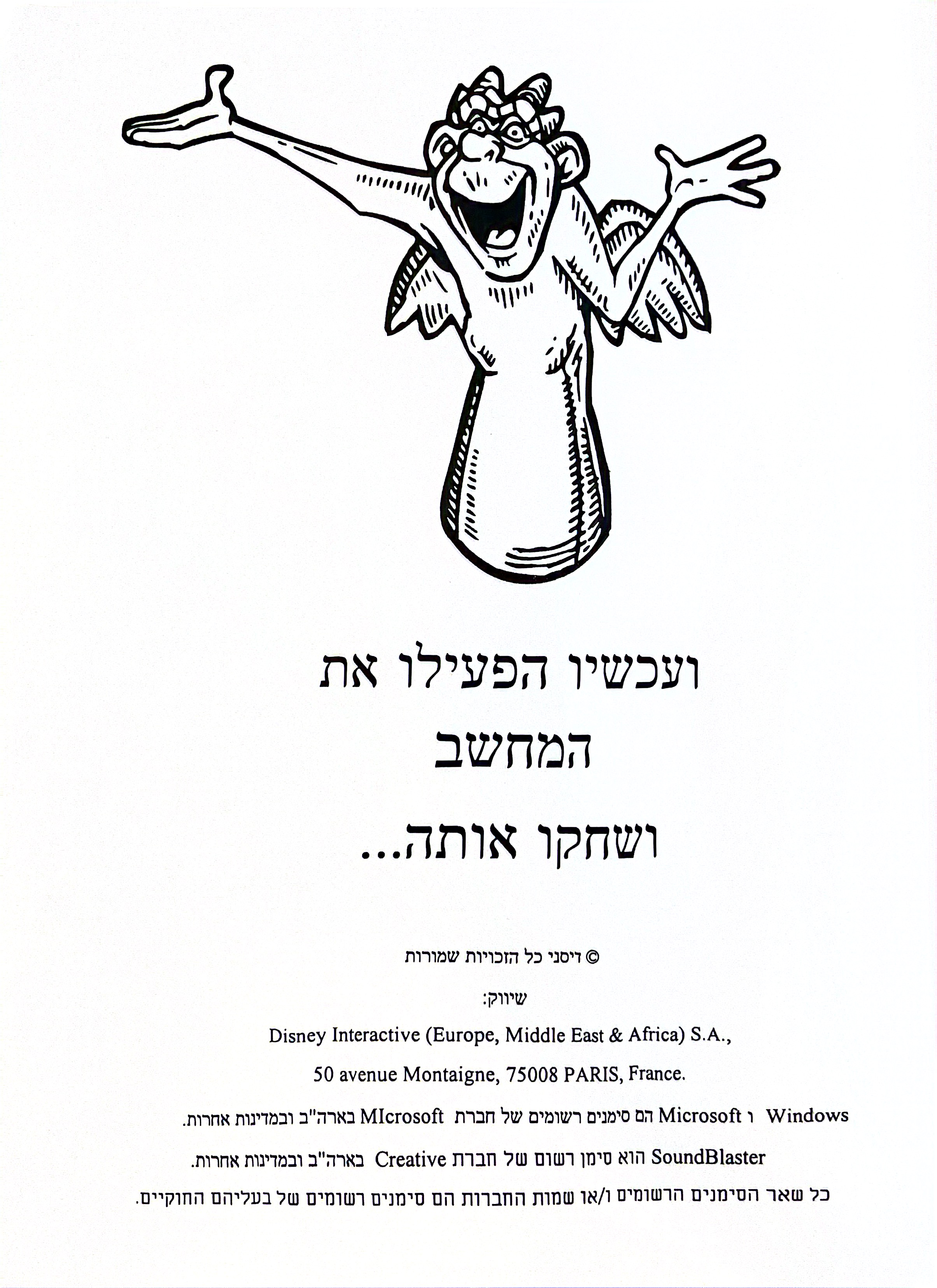 ועכשיו הפעילו את
המחשב
ושחקו אותה...

© דיסני כל הזכויות שמורות

שיווק:

Disney Interactive (Europe, Middle East & Africa) S.A.,

50 avenue Montaigne, 75008 PARIS, France.

Windows ו Microsoft הם סימנים רשומים של חברת MIcrosoft בארה"ב ובמדינות אחרות.

SoundBlaster הוא סימן רשום של חברת Creative בארה"ב ובמדינות אחרות.

כל שאר הסימנים הרשומים ו/או שמות החברות הם סימנים רשומים של בעליהם החוקיים.